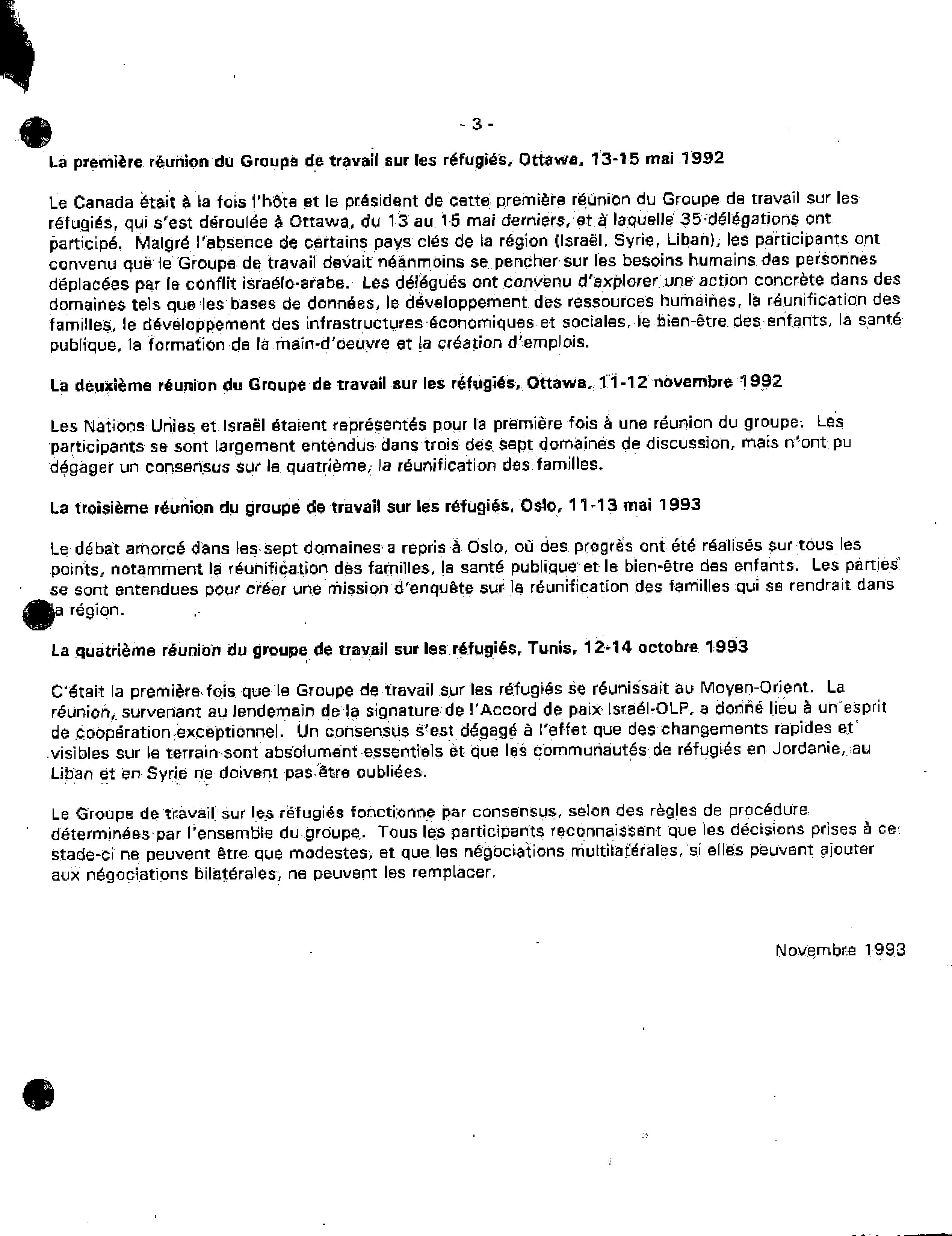 - 3 -

La première réunion du Groupe de travail sur les réfugiés, Ottawa, 13-15 mai 1992

Le Canada était à la fois l'hôte et le président de cette première réunion du Groupe de travail sur les réfugiés, qui s'est déroulée à Ottawa, du 13 au 15 mai derniers, et à laquelle 35 délégations ont participé. Malgré l'absence de certains pays clés de la région (Israël, Syrie, Liban), les participants ont convenu que le Groupe de travail devait néanmoins se pencher sur les besoins humains des personnes déplacées par le conflit israélo-arabe. Les délégués ont convenu d'explorer une action concrète dans des domaines tels que les bases de données, le développement des ressources humaines, la réunification des familles, le développement des infrastructures économiques et sociales, le bien-être des enfants, la santé publique, la formation de la main-d'oeuvre et la création d'emplois.

La deuxième réunion du Groupe de travail sur les réfugiés, Ottawa, 11-12 novembre 1992

Les Nations Unies et Israël étaient représentés pour la première fois à une réunion du groupe. Les participants se sont largement entendus dans trois des sept domaines de discussion, mais n'ont pu dégager un consensus sur le quatrième, la réunification des familles.

La troisième réunion du groupe de travail sur les réfugiés, Oslo, 11-13 mai 1993

Le débat amorcé dans les sept domaines a repris à Oslo, où des progrès ont été réalisés sur tous les points, notamment la réunification des familles, la santé publique et le bien-être des enfants. Les parties se sont entendues pour créer une mission d'enquête sur la réunification des familles qui se rendrait dans la région.

La quatrième réunion du groupe de travail sur les réfugiés, Tunis, 12-14 octobre 1993

C'était la première fois que le Groupe de travail sur les réfugiés se réunissait au Moyen-Orient. La réunion, survenant au lendemain de la signature de l'Accord de paix Israël-OLP, a donné lieu à un esprit de coopération exceptionnel. Un consensus s'est dégagé à l'effet que des changements rapides et visibles sur le terrain sont absolument essentiels et que les communautés de réfugiés en Jordanie, au Liban et en Syrie ne doivent pas être oubliées.

Le Groupe de travail sur les réfugiés fonctionne par consensus, selon des règles de procédure déterminées par l'ensemble du groupe. Tous les participants reconnaissent que les décisions prises à ce stade-ci ne peuvent être que modestes, et que les négociations multilatérales, si elles peuvent ajouter aux négociations bilatérales, ne peuvent les remplacer.

Novembre 1993